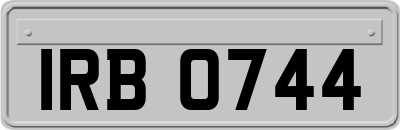 IRB 0744